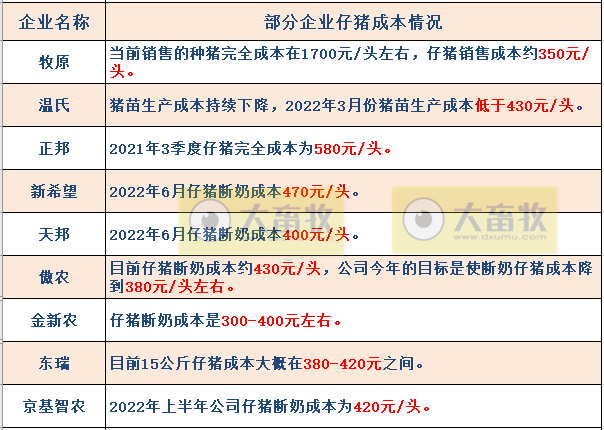 | 企业名称 | 部分企业仔猪成本情况 |
|---|---|
| 牧原 | 当前销售的种猪完全成本在1700元/头左右，仔猪销售成本约350元/头。 |
| 温氏 | 猪苗生产成本持续下降，2022年3月份猪苗生产成本低于430元/头。 |
| 正邦 | 2021年3季度仔猪完全成本为580元/头。 |
| 新希望 | 2022年6月仔猪断奶成本470元/头。 |
| 天邦 | 2022年6月仔猪断奶成本400元/头。 |
| 傲农 | 目前仔猪断奶成本约430元/头，公司今年的目标是使断奶仔猪成本降到380元/头左右。 |
| 金新农 | 仔猪断奶成本是300-400元左右。 |
| 东瑞 | 目前15公斤仔猪成本大概在380-420元之间。 |
| 京基智农 | 2022年上半年公司仔猪断奶成本为420元/头。 |

大畜牧 大畜牧 www.dxumu.com